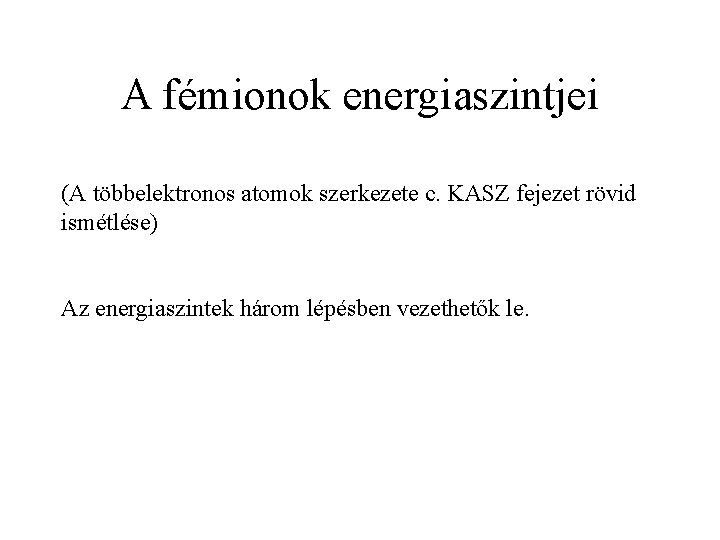 A fémionok energiaszintjei

(A többelektronos atomok szerkezete c. KASZ fejezet rövid ismétlése)

Az energiaszintek három lépésben vezethetők le.